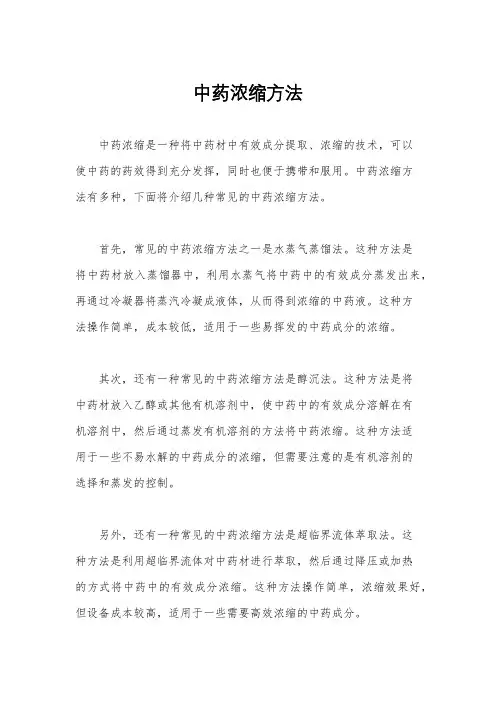 中药浓缩方法

中药浓缩是一种将中药材中有效成分提取、浓缩的技术，可以使中药的药效得到充分发挥，同时也便于携带和服用。中药浓缩方法有多种，下面将介绍几种常见的中药浓缩方法。

首先，常见的中药浓缩方法之一是水蒸气蒸馏法。这种方法是将中药材放入蒸馏器中，利用水蒸气将中药中的有效成分蒸发出来，再通过冷凝器将蒸汽冷凝成液体，从而得到浓缩的中药液。这种方法操作简单，成本较低，适用于一些易挥发的中药成分的浓缩。

其次，还有一种常见的中药浓缩方法是醇沉法。这种方法是将中药材放入乙醇或其他有机溶剂中，使中药中的有效成分溶解在有机溶剂中，然后通过蒸发有机溶剂的方法将中药浓缩。这种方法适用于一些不易水解的中药成分的浓缩，但需要注意的是有机溶剂的选择和蒸发的控制。

另外，还有一种常见的中药浓缩方法是超临界流体萃取法。这种方法是利用超临界流体对中药材进行萃取，然后通过降压或加热的方式将中药中的有效成分浓缩。这种方法操作简单，浓缩效果好，但设备成本较高，适用于一些需要高效浓缩的中药成分。